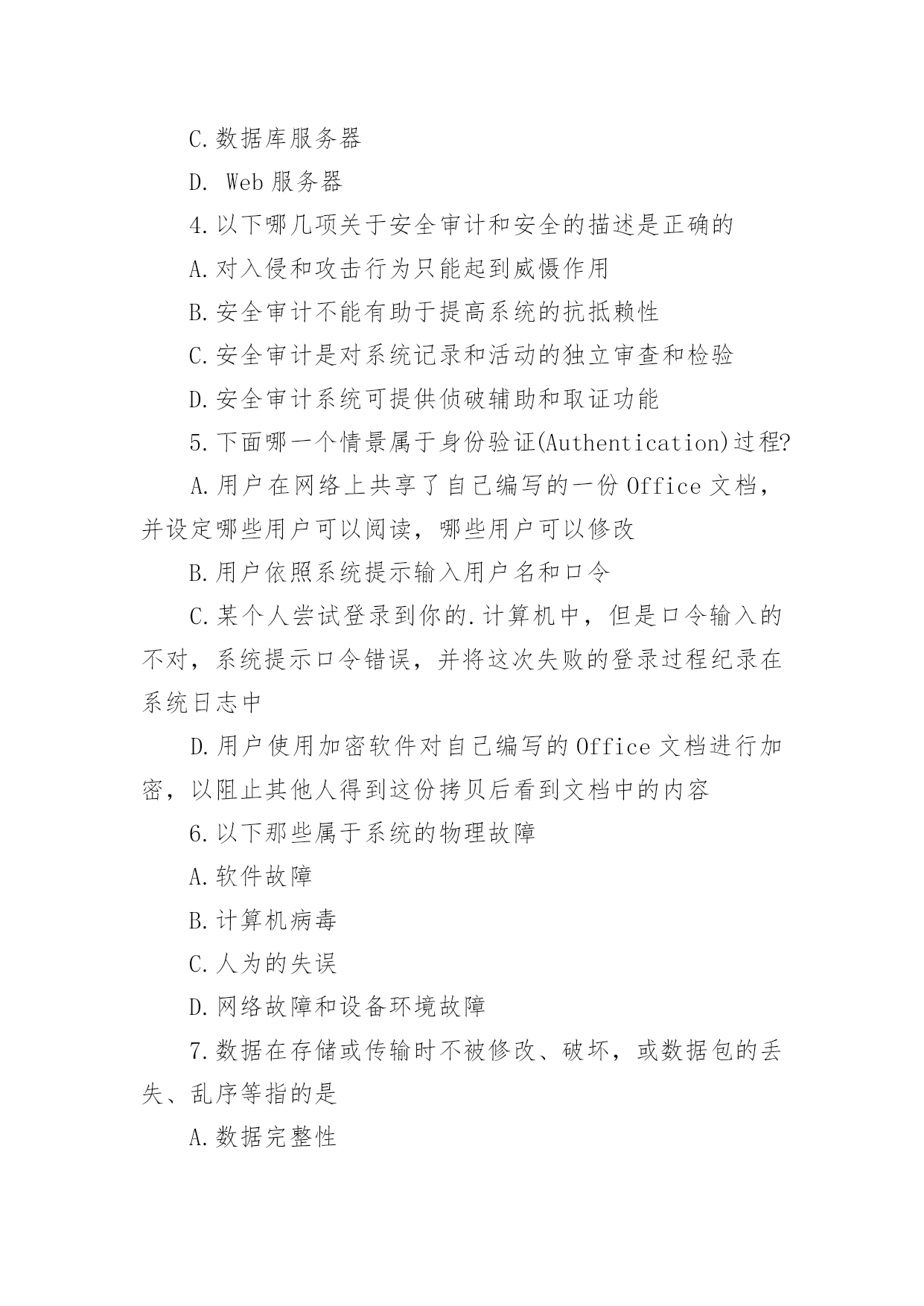 C.数据库服务器

D. Web 服务器

4.以下哪几项关于安全审计和安全的描述是正确的

A.对入侵和攻击行为只能起到威慑作用

B.安全审计不能有助于提高系统的抗抵赖性

C.安全审计是对系统记录和活动的独立审查和检验

D.安全审计系统可提供侦破辅助和取证功能

5.下面哪一个情景属于身份验证(Authentication)过程?

A.用户在网络上共享了自己编写的一份 Office 文档，并设定哪些用户可以阅读，哪些用户可以修改

B.用户依照系统提示输入用户名和口令

C.某个人尝试登录到你的.计算机中，但是口令输入的不对，系统提示口令错误，并将这次失败的登录过程纪录在系统日志中

D.用户使用加密软件对自己编写的 Office 文档进行加密，以阻止其他人得到这份拷贝后看到文档中的内容

6.以下那些属于系统的物理故障

A.软件故障

B.计算机病毒

C.人为的失误

D.网络故障和设备环境故障

7.数据在存储或传输时不被修改、破坏，或数据包的丢失、乱序等指的是

A.数据完整性